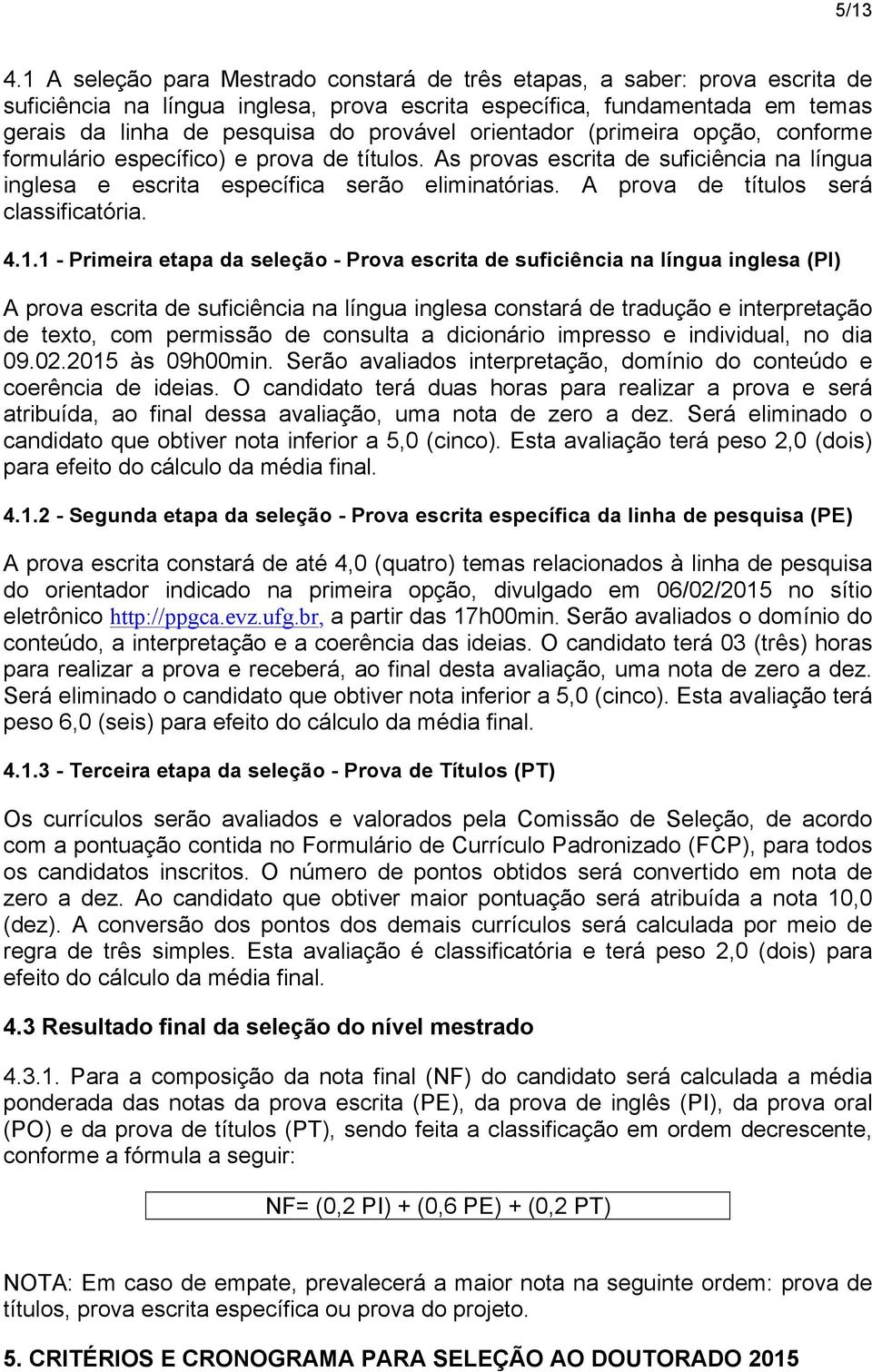 5/13

4.1 A seleção para Mestrado constará de três etapas, a saber: prova escrita de suficiência na língua inglesa, prova escrita específica, fundamentada em temas gerais da linha de pesquisa do provável orientador (primeira opção, conforme formulário específico) e prova de títulos. As provas escrita de suficiência na língua inglesa e escrita específica serão eliminatórias. A prova de títulos será classificatória.

4.1.1 - Primeira etapa da seleção - Prova escrita de suficiência na língua inglesa (PI)

A prova escrita de suficiência na língua inglesa constará de tradução e interpretação de texto, com permissão de consulta a dicionário impresso e individual, no dia 09.02.2015 às 09h00min. Serão avaliados interpretação, domínio do conteúdo e coerência de ideias. O candidato terá duas horas para realizar a prova e será atribuída, ao final dessa avaliação, uma nota de zero a dez. Será eliminado o candidato que obtiver nota inferior a 5,0 (cinco). Esta avaliação terá peso 2,0 (dois) para efeito do cálculo da média final.

4.1.2 - Segunda etapa da seleção - Prova escrita específica da linha de pesquisa (PE)

A prova escrita constará de até 4,0 (quatro) temas relacionados à linha de pesquisa do orientador indicado na primeira opção, divulgado em 06/02/2015 no sítio eletrônico http://ppgca.evz.ufg.br, a partir das 17h00min. Serão avaliados o domínio do conteúdo, a interpretação e a coerência das ideias. O candidato terá 03 (três) horas para realizar a prova e receberá, ao final desta avaliação, uma nota de zero a dez. Será eliminado o candidato que obtiver nota inferior a 5,0 (cinco). Esta avaliação terá peso 6,0 (seis) para efeito do cálculo da média final.

4.1.3 - Terceira etapa da seleção - Prova de Títulos (PT)

Os currículos serão avaliados e valorados pela Comissão de Seleção, de acordo com a pontuação contida no Formulário de Currículo Padronizado (FCP), para todos os candidatos inscritos. O número de pontos obtidos será convertido em nota de zero a dez. Ao candidato que obtiver maior pontuação será atribuída a nota 10,0 (dez). A conversão dos pontos dos demais currículos será calculada por meio de regra de três simples. Esta avaliação é classificatória e terá peso 2,0 (dois) para efeito do cálculo da média final.

4.3 Resultado final da seleção do nível mestrado

4.3.1. Para a composição da nota final (NF) do candidato será calculada a média ponderada das notas da prova escrita (PE), da prova de inglês (PI), da prova oral (PO) e da prova de títulos (PT), sendo feita a classificação em ordem decrescente, conforme a fórmula a seguir:

NF= (0,2 PI) + (0,6 PE) + (0,2 PT)

NOTA: Em caso de empate, prevalecerá a maior nota na seguinte ordem: prova de títulos, prova escrita específica ou prova do projeto.

5. CRITÉRIOS E CRONOGRAMA PARA SELEÇÃO AO DOUTORADO 2015